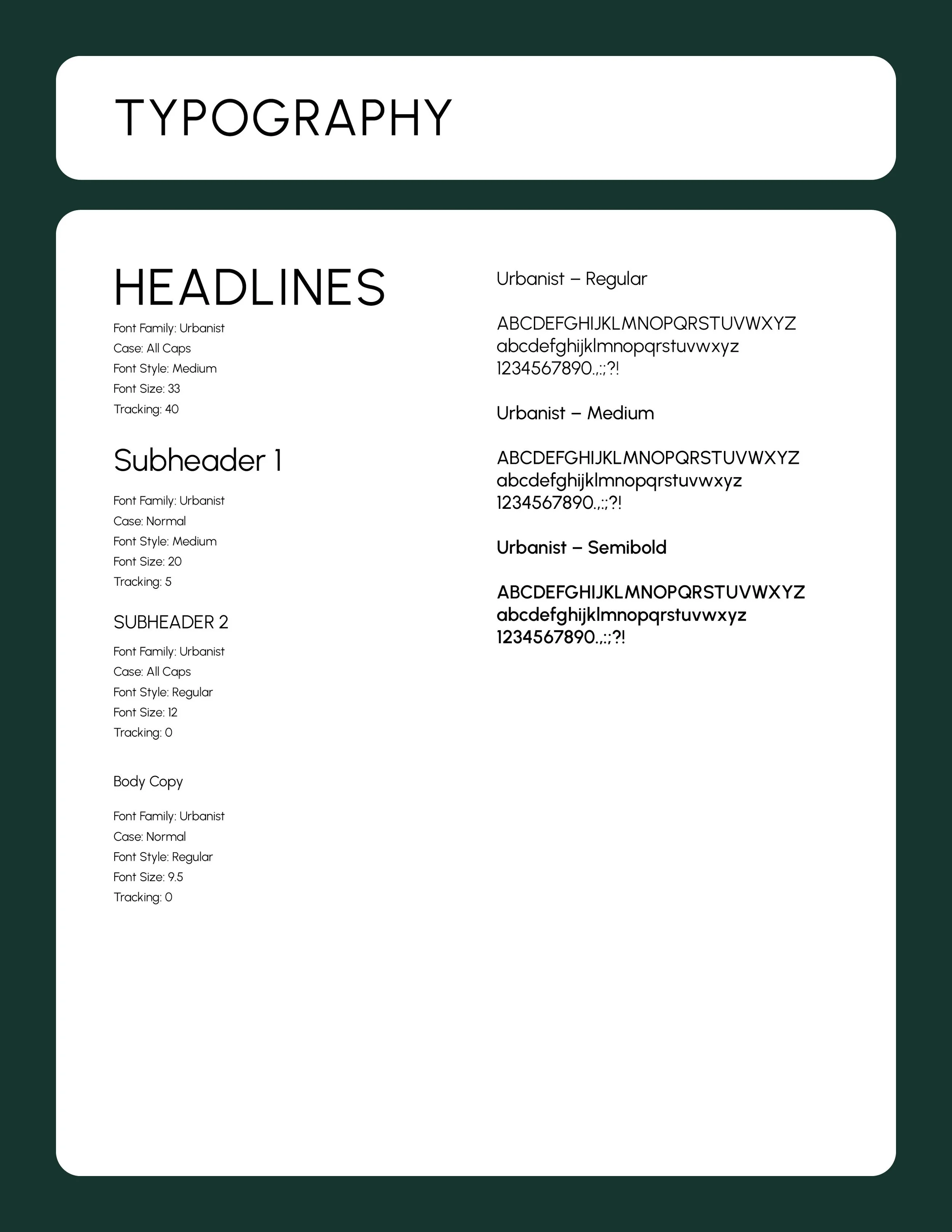 TYPOGRAPHY

HEADLINES

Font Family: Urbanist
Case: All Caps
Font Style: Medium
Font Size: 33
Tracking: 40

Subheader 1

Font Family: Urbanist
Case: Normal
Font Style: Medium
Font Size: 20
Tracking: 5

SUBHEADER 2

Font Family: Urbanist
Case: All Caps
Font Style: Regular
Font Size: 12
Tracking: 0

Body Copy

Font Family: Urbanist
Case: Normal
Font Style: Regular
Font Size: 9.5
Tracking: 0

Urbanist – Regular

ABCDEFGHIJKLMNOPQRSTUVWXYZ
abcdefghijklmnopqrstuvwxyz
1234567890.,:;?!

Urbanist – Medium

ABCDEFGHIJKLMNOPQRSTUVWXYZ
abcdefghijklmnopqrstuvwxyz
1234567890.,:;?!

Urbanist – Semibold

ABCDEFGHIJKLMNOPQRSTUVWXYZ
abcdefghijklmnopqrstuvwxyz
1234567890.,:;?!